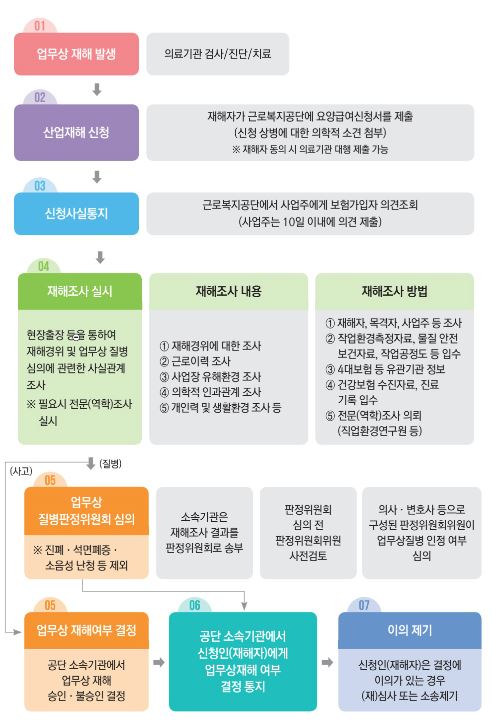 01
업무상 재해 발생
의료기관 검사/진단/치료

02
산업재해 신청
재해자가 근로복지공단에 요양급여신청서를 제출
(신청 상병에 대한 의학적 소견 첨부)
※ 재해자 동의 시 의료기관 대행 제출 가능

03
신청사실통지
근로복지공단에서 사업주에게 보험가입자 의견조회
(사업주는 10일 이내에 의견 제출)

04
재해조사 실시
현장출장 등을 통하여 재해경위 및 업무상 질병 심의에 관련한 사실관계 조사
※ 필요시 전문(역학)조사 실시

재해조사 내용
① 재해경위에 대한 조사
② 근로이력 조사
③ 사업장 유해환경 조사
④ 의학적 인과관계 조사
⑤ 개인력 및 생활환경 조사 등

재해조사 방법
① 재해자, 목격자, 사업주 등 조사
② 작업환경측정자료, 물질 안전 보건자료, 작업공정도 등 입수
③ 4대보험 등 유관기관 정보
④ 건강보험 수진자료, 진료 기록 입수
⑤ 전문(역학)조사 의뢰 (직업환경연구원 등)

(사고)
(질병)

05
업무상 질병판정위원회 심의
※ 진폐 · 석면폐증 · 소음성 난청 등 제외

소속기관은 재해조사 결과를 판정위원회로 송부

판정위원회 심의 전 판정위원회위원 사전검토

의사 · 변호사 등으로 구성된 판정위원회위원이 업무상질병 인정 여부 심의

05
업무상 재해여부 결정
공단 소속기관에서 업무상 재해 승인 · 불승인 결정

06
공단 소속기관에서 신청인(재해자)에게 업무상재해 여부 결정 통지

07
이의 제기
신청인(재해자)은 결정에 이의가 있는 경우 (재)심사 또는 소송제기